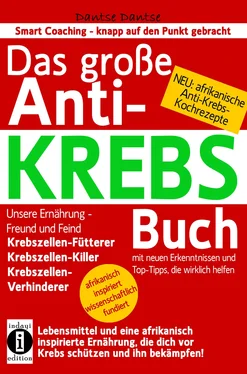 Dantse Dantse

Smart Coaching - knapp auf den Punkt gebracht

Das große Anti-KREBS Buch

NEU: afrikanische Anti-Krebs-Kochrezepte

Unsere Ernährung - Freund und Feind

Krebszellen-Fütterer
Krebszellen-Killer
Krebszellen-Verhinderer

mit neuen Erkenntnissen und Top-Tipps, die wirklich helfen

afrikanisch inspiriert wissenschaftlich fundiert

indayi
i
edition

Lebensmittel und eine afrikanisch inspirierte Ernährung, die dich vor Krebs schützen und ihn bekämpfen!